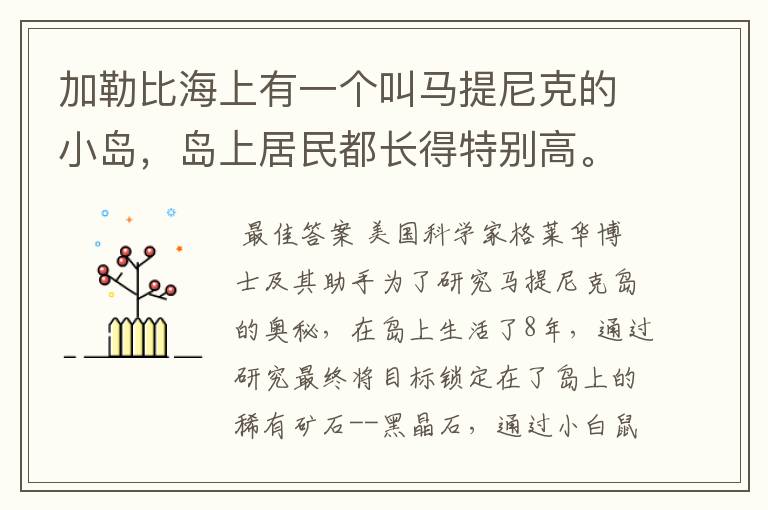 加勒比海上有一个叫马提尼克的小岛，岛上居民都长得特别高。

最佳答案 美国科学家格莱华博士及其助手为了研究马提尼克岛的奥秘，在岛上生活了8年，通过研究最终将目标锁定在了岛上的稀有矿石--黑晶石，通过小白鼠